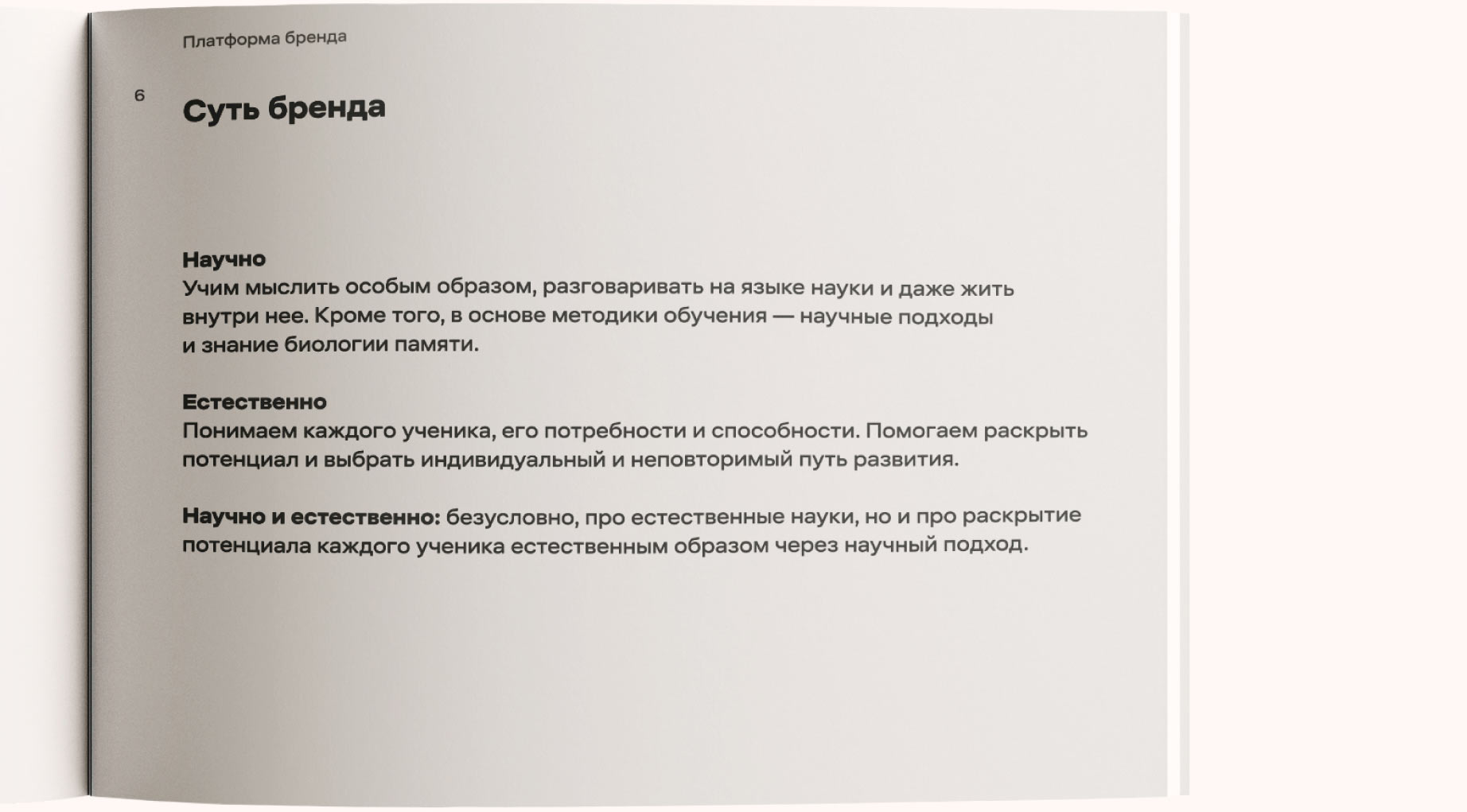 Платформа бренда

6

Суть бренда

Научно
Учим мыслить особым образом, разговаривать на языке науки и даже жить внутри нее. Кроме того, в основе методики обучения — научные подходы и знание биологии памяти.

Естественно
Понимаем каждого ученика, его потребности и способности. Помогаем раскрыть потенциал и выбрать индивидуальный и неповторимый путь развития.

Научно и естественно: безусловно, про естественные науки, но и про раскрытие потенциала каждого ученика естественным образом через научный подход.